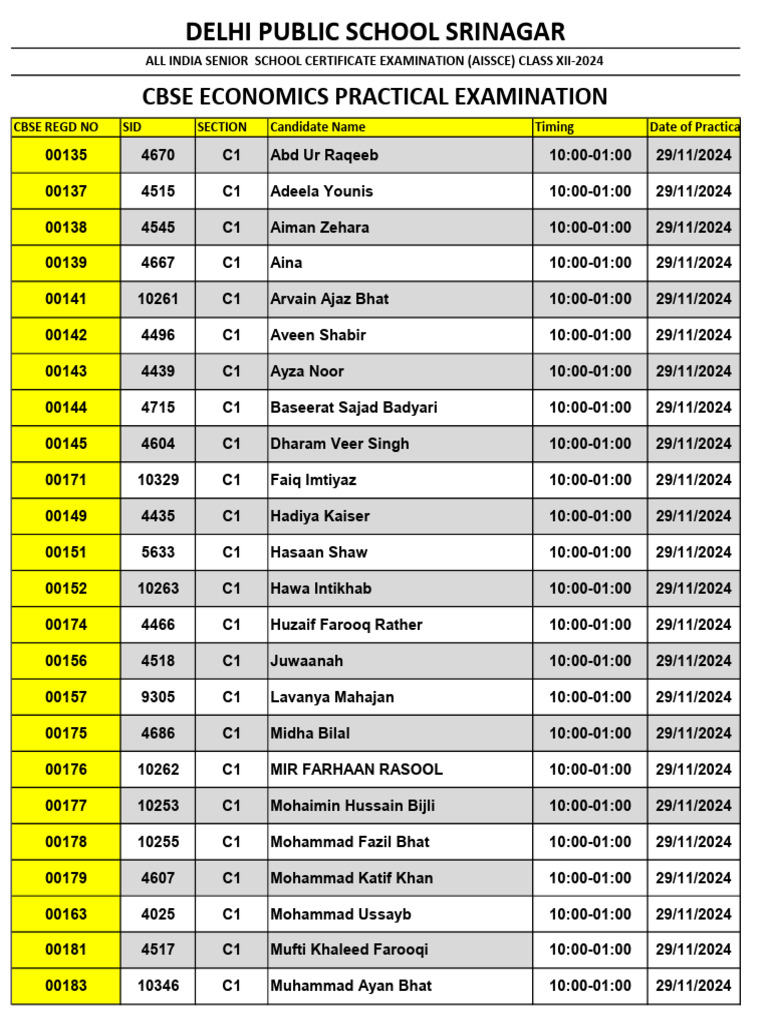 DELHI PUBLIC SCHOOL SRINAGAR

ALL INDIA SENIOR SCHOOL CERTIFICATE EXAMINATION (AISSCE) CLASS XII-2024

CBSE ECONOMICS PRACTICAL EXAMINATION

| CBSE REGD NO | SID | SECTION | Candidate Name | Timing | Date of Practica |
|---|---|---|---|---|---|
| 00135 | 4670 | C1 | Abd Ur Raqeeb | 10:00-01:00 | 29/11/2024 |
| 00137 | 4515 | C1 | Adeela Younis | 10:00-01:00 | 29/11/2024 |
| 00138 | 4545 | C1 | Aiman Zehara | 10:00-01:00 | 29/11/2024 |
| 00139 | 4667 | C1 | Aina | 10:00-01:00 | 29/11/2024 |
| 00141 | 10261 | C1 | Arvain Ajaz Bhat | 10:00-01:00 | 29/11/2024 |
| 00142 | 4496 | C1 | Aveen Shabir | 10:00-01:00 | 29/11/2024 |
| 00143 | 4439 | C1 | Ayza Noor | 10:00-01:00 | 29/11/2024 |
| 00144 | 4715 | C1 | Baseerat Sajad Badyari | 10:00-01:00 | 29/11/2024 |
| 00145 | 4604 | C1 | Dharam Veer Singh | 10:00-01:00 | 29/11/2024 |
| 00171 | 10329 | C1 | Faiq Imtiyaz | 10:00-01:00 | 29/11/2024 |
| 00149 | 4435 | C1 | Hadiya Kaiser | 10:00-01:00 | 29/11/2024 |
| 00151 | 5633 | C1 | Hasaan Shaw | 10:00-01:00 | 29/11/2024 |
| 00152 | 10263 | C1 | Hawa Intikhab | 10:00-01:00 | 29/11/2024 |
| 00174 | 4466 | C1 | Huzaif Farooq Rather | 10:00-01:00 | 29/11/2024 |
| 00156 | 4518 | C1 | Juwaanah | 10:00-01:00 | 29/11/2024 |
| 00157 | 9305 | C1 | Lavanya Mahajan | 10:00-01:00 | 29/11/2024 |
| 00175 | 4686 | C1 | Midha Bilal | 10:00-01:00 | 29/11/2024 |
| 00176 | 10262 | C1 | MIR FARHAAN RASOOL | 10:00-01:00 | 29/11/2024 |
| 00177 | 10253 | C1 | Mohaimin Hussain Bijli | 10:00-01:00 | 29/11/2024 |
| 00178 | 10255 | C1 | Mohammad Fazil Bhat | 10:00-01:00 | 29/11/2024 |
| 00179 | 4607 | C1 | Mohammad Katif Khan | 10:00-01:00 | 29/11/2024 |
| 00163 | 4025 | C1 | Mohammad Ussayb | 10:00-01:00 | 29/11/2024 |
| 00181 | 4517 | C1 | Mufti Khaleed Farooqi | 10:00-01:00 | 29/11/2024 |
| 00183 | 10346 | C1 | Muhammad Ayan Bhat | 10:00-01:00 | 29/11/2024 |